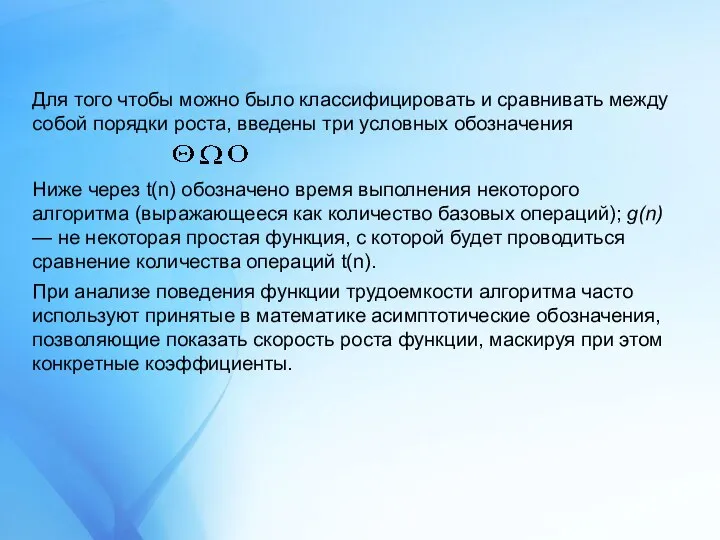 Для того чтобы можно было классифицировать и сравнивать между собой порядки роста, введены три условных обозначения

$\Theta \Omega O$

Ниже через t(n) обозначено время выполнения некоторого алгоритма (выражающееся как количество базовых операций); g(n) — не некоторая простая функция, с которой будет проводиться сравнение количества операций t(n).

При анализе поведения функции трудоемкости алгоритма часто используют принятые в математике асимптотические обозначения, позволяющие показать скорость роста функции, маскируя при этом конкретные коэффициенты.